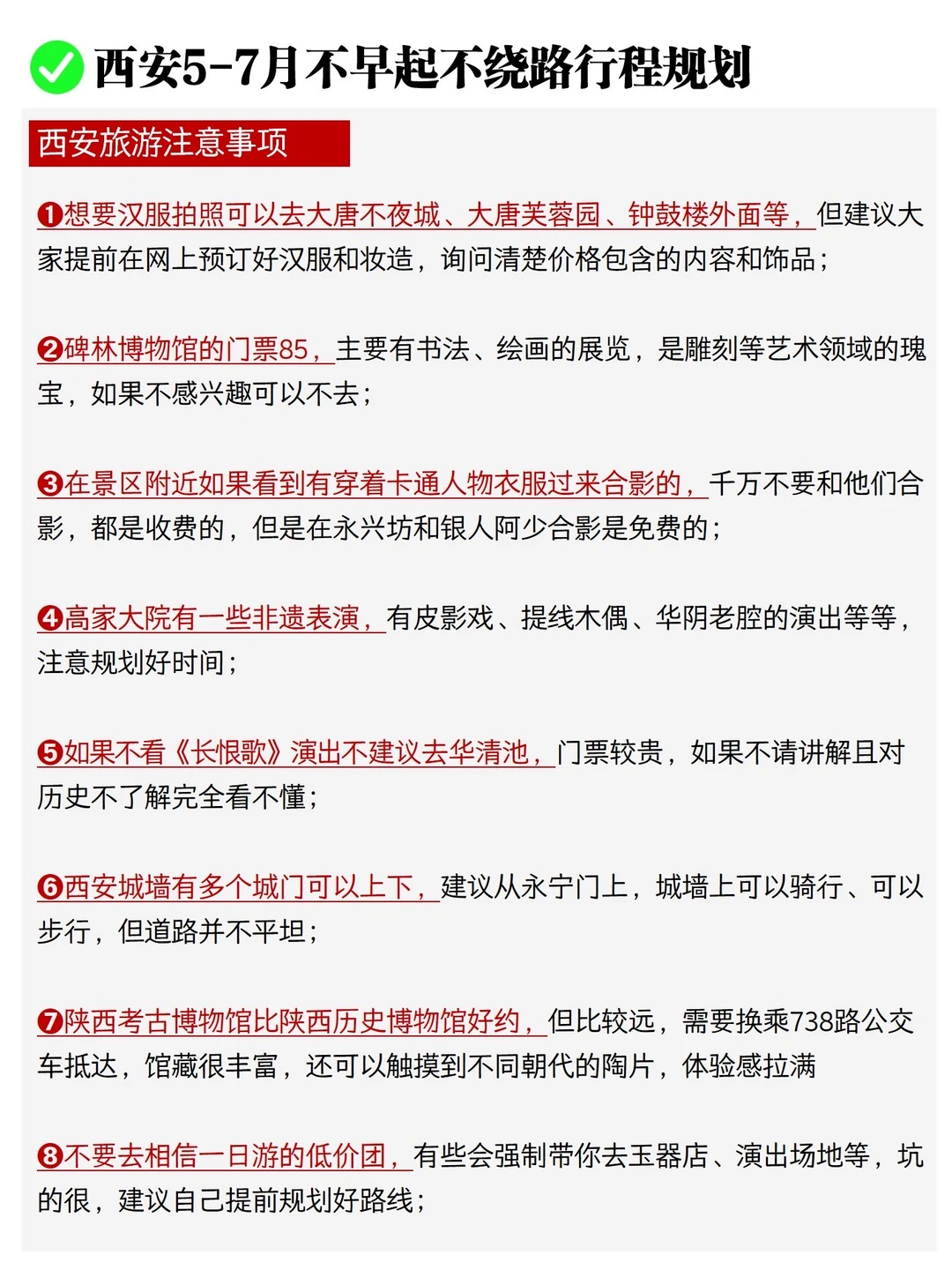 西安5-7月不早起不绕路行程规划

西安旅游注意事项

❶想要汉服拍照可以去大唐不夜城、大唐芙蓉园、钟鼓楼外面等，但建议大家提前在网上预订好汉服和妆造，询问清楚价格包含的内容和饰品；

❷碑林博物馆的门票85，主要有书法、绘画的展览，是雕刻等艺术领域的瑰宝，如果不感兴趣可以不去；

❸在景区附近如果看到有穿着卡通人物衣服过来合影的，千万不要和他们合影，都是收费的，但是在永兴坊和银人阿少合影是免费的；

❹高家大院有一些非遗表演，有皮影戏、提线木偶、华阴老腔的演出等等，注意规划好时间；

❺如果不看《长恨歌》演出不建议去华清池，门票较贵，如果不请讲解且对历史不了解完全看不懂；

❻西安城墙有多个城门可以上下，建议从永宁门上，城墙上可以骑行、可以步行，但道路并不平坦；

❼陕西考古博物馆比陕西历史博物馆好约，但比较远，需要换乘738路公交车抵达，馆藏很丰富，还可以触摸到不同朝代的陶片，体验感拉满

❽不要去相信一日游的低价团，有些会强制带你去玉器店、演出场地等，坑的很，建议自己提前规划好路线；